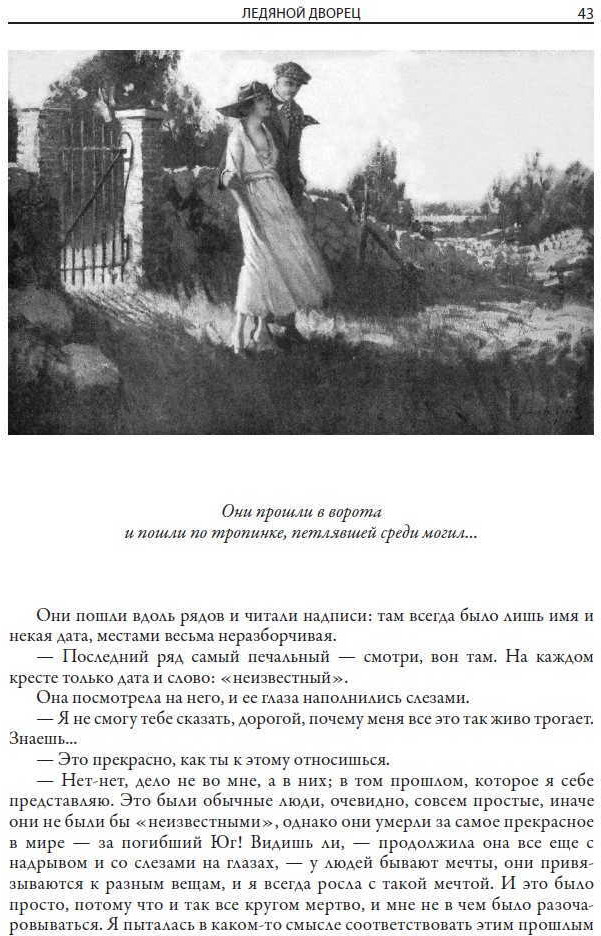 ЛЕДЯНОЙ ДВОРЕЦ 43

Они прошли в ворота и пошли по тропинке, петлявшей среди могил...

Они пошли вдоль рядов и читали надписи: там всегда было лишь имя и некая дата, местами весьма неразборчивая.

— Последний ряд самый печальный — смотри, вон там. На каждом кресте только дата и слово: «неизвестный».

Она посмотрела на него, и ее глаза наполнились слезами.

— Я не смогу тебе сказать, дорогой, почему меня все это так живо трогает. Знаешь...

— Это прекрасно, как ты к этому относишься.

— Нет-нет, дело не во мне, а в них; в том прошлом, которое я себе представляю. Это были обычные люди, очевидно, совсем простые, иначе они не были бы «неизвестными», однако они умерли за самое прекрасное в мире — за погибший Юг! Видишь ли, — продолжила она все еще с надрывом и со слезами на глазах, — у людей бывают мечты, они привязываются к разным вещам, и я всегда росла с такой мечтой. И это было просто, потому что и так все кругом мертво, и мне не в чем было разочаровываться. Я пыталась в каком-то смысле соответствовать этим прошлым